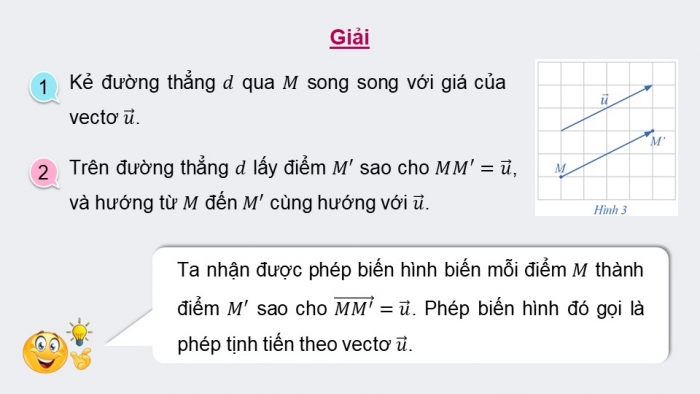 Giải

1 Kẻ đường thẳng $d$ qua $M$ song song với giá của vectơ $\vec{u}$.

2 Trên đường thẳng $d$ lấy điểm $M'$ sao cho $MM' = \vec{u}$, và hướng từ $M$ đến $M'$ cùng hướng với $\vec{u}$.

$\vec{u}$

$M'$

$M$

Hình 3

Ta nhận được phép biến hình biến mỗi điểm $M$ thành điểm $M'$ sao cho $\overrightarrow{MM'} = \vec{u}$. Phép biến hình đó gọi là phép tịnh tiến theo vectơ $\vec{u}$.